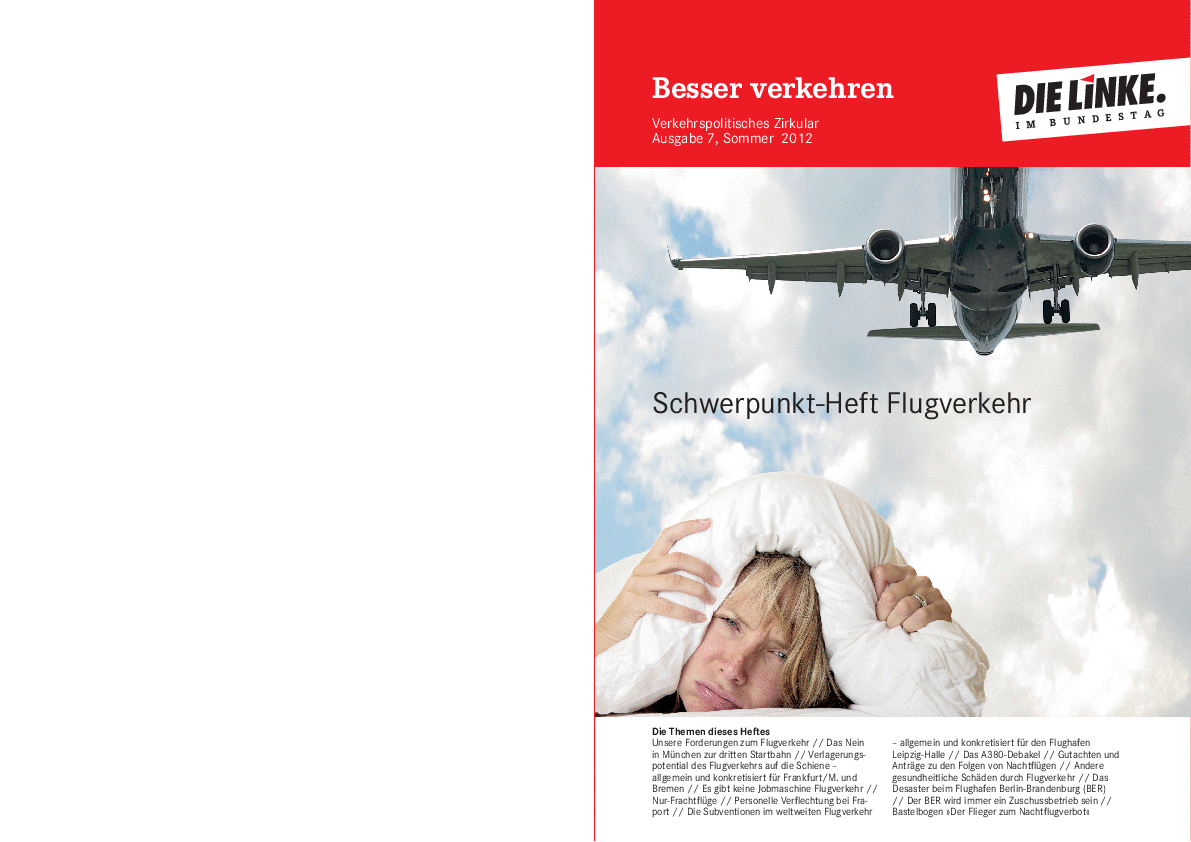 Besser verkehren

Verkehrspolitisches Zirkular
Ausgabe 7, Sommer 2012

DIE LINKE.
IM BUNDESTAG

Schwerpunkt-Heft Flugverkehr

Die Themen dieses Heftes
Unsere Forderungen zum Flugverkehr // Das Nein in München zur dritten Startbahn // Verlagerungspotential des Flugverkehrs auf die Schiene – allgemein und konkretisiert für Frankfurt/M. und Bremen // Es gibt keine Jobmaschine Flugverkehr // Nur-Frachtflüge // Personelle Verflechtung bei Fraport // Die Subventionen im weltweiten Flugverkehr – allgemein und konkretisiert für den Flughafen Leipzig-Halle // Das A380-Debakel // Gutachten und Anträge zu den Folgen von Nachtflügen // Andere gesundheitliche Schäden durch Flugverkehr // Das Desaster beim Flughafen Berlin-Brandenburg (BER) // Der BER wird immer ein Zuschussbetrieb sein // Bastelbogen »Der Flieger zum Nachtflugverbot«